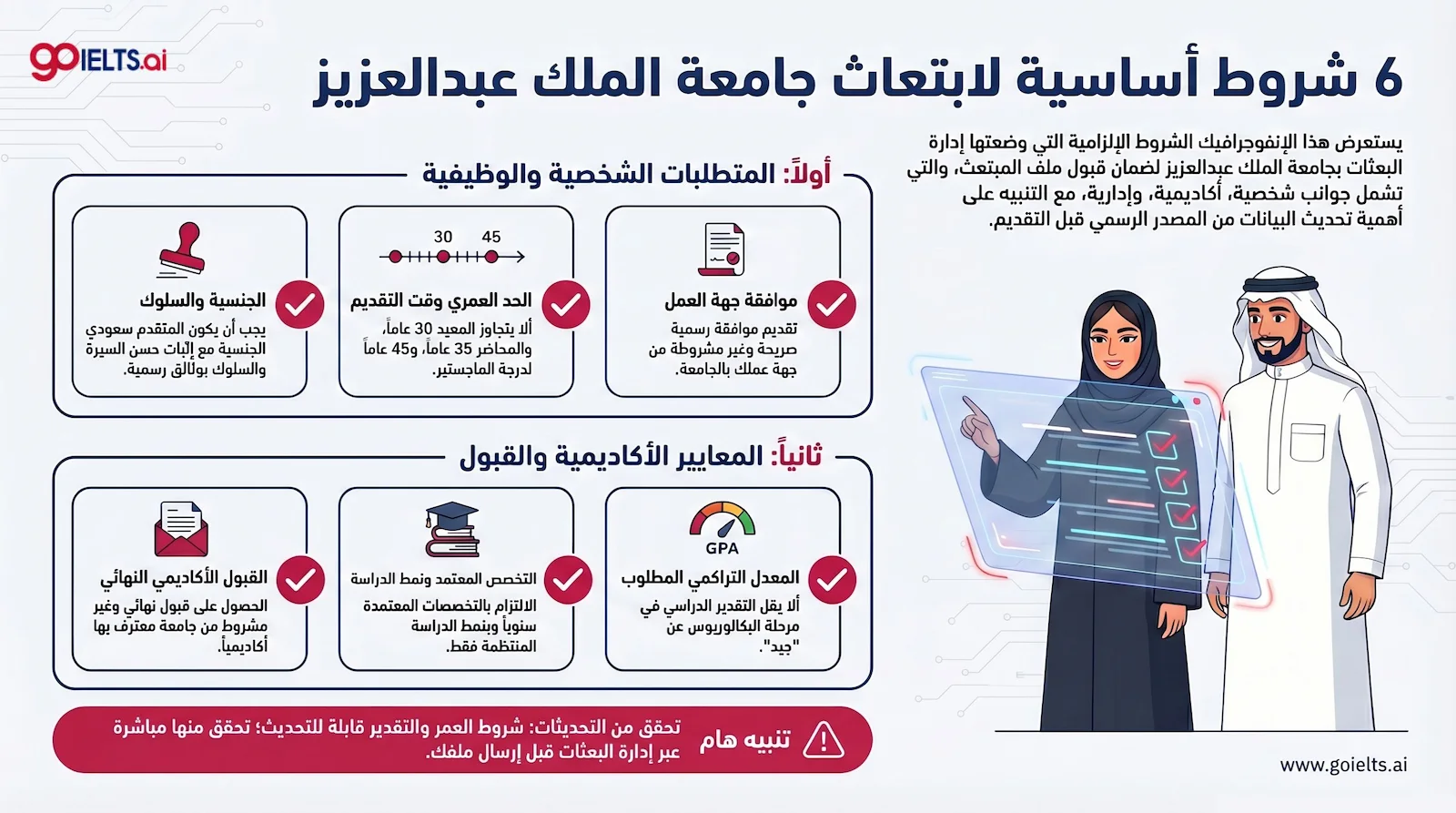 goIELTS.ai

6 شروط أساسية لابتعاث جامعة الملك عبدالعزيز

يستعرض هذا الإنفوجرافيك الشروط الإلزامية التي وضعتها إدارة البعثات بجامعة الملك عبدالعزيز لضمان قبول ملف المبتعث، والتي تشمل جوانب شخصية، أكاديمية، وإدارية، مع التنبيه على أهمية تحديث البيانات من المصدر الرسمي قبل التقديم.

أولاً: المتطلبات الشخصية والوظيفية

موافقة جهة العمل
تقديم موافقة رسمية صريحة وغير مشروطة من جهة عملك بالجامعة.

30 45
الحد العمري وقت التقديم
ألا يتجاوز المعيد 30 عاماً، والمحاضر 35 عاماً، و45 عاماً لدرجة الماجستير.

الجنسية والسلوك
يجب أن يكون المتقدم سعودي الجنسية مع إثبات حسن السيرة والسلوك بوثائق رسمية.

ثانياً: المعايير الأكاديمية والقبول

GPA
المعدل التراكمي المطلوب
ألا يقل التقدير الدراسي في مرحلة البكالوريوس عن "جيد".

التخصص المعتمد ونمط الدراسة
الالتزام بالتخصصات المعتمدة سنوياً وبنمط الدراسة المنتظمة فقط.

القبول الأكاديمي النهائي
الحصول على قبول نهائي وغير مشروط من جامعة معترف بها أكاديمياً.

تنبيه هام
تحقق من التحديثات: شروط العمر والتقدير قابلة للتحديث؛ تحقق منها مباشرة عبر إدارة البعثات قبل إرسال ملفك.

www.goielts.ai